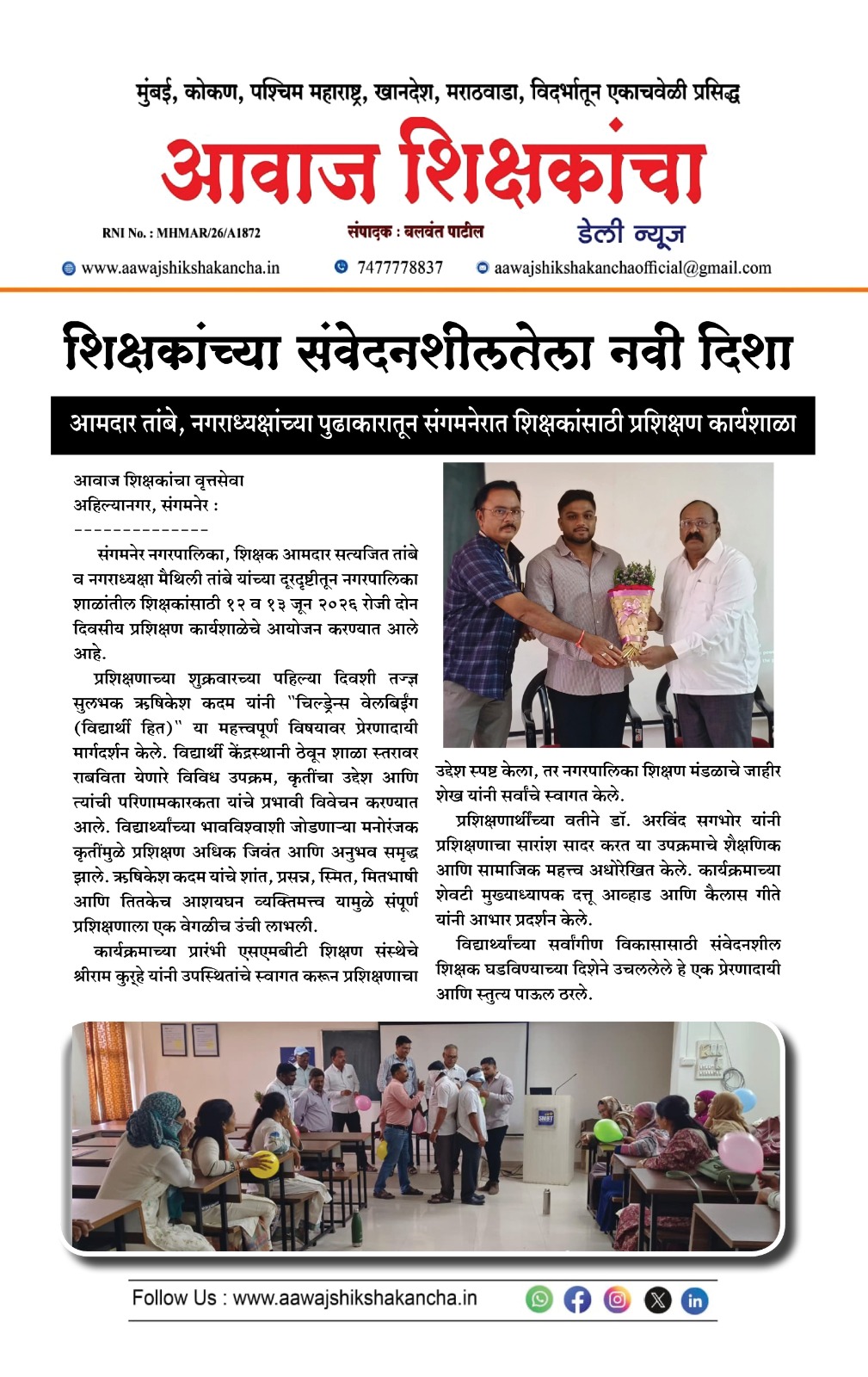 मुंबई, कोकण, पश्चिम महाराष्ट्र, खानदेश, मराठवाडा, विदर्भातून एकाचवेळी प्रसिद्ध

आवाज शिक्षकांचा

RNI No. : MHMAR/26/A1872

संपादक : बलवंत पाटील

डेली न्यूज

www.aawajshikshakancha.in

7477778837

aawajshikshakanchaofficial@gmail.com

शिक्षकांच्या संवेदनशीलतेला नवी दिशा

आमदार तांबे, नगराध्यक्षांच्या पुढाकारातून संगमनेरात शिक्षकांसाठी प्रशिक्षण कार्यशाळा

आवाज शिक्षकांचा वृत्तसेवा
अहिल्यानगर, संगमनेर :
--------------

संगमनेर नगरपालिका, शिक्षक आमदार सत्यजित तांबे व नगराध्यक्षा मैथिली तांबे यांच्या दूरदृष्टीतून नगरपालिका शाळांतील शिक्षकांसाठी १२ व १३ जून २०२६ रोजी दोन दिवसीय प्रशिक्षण कार्यशाळेचे आयोजन करण्यात आले आहे.

प्रशिक्षणाच्या शुक्रवारच्या पहिल्या दिवशी तज्ज्ञ सुलभक ऋषिकेश कदम यांनी "चिल्ड्रेन्स वेलबिईंग (विद्यार्थी हित)" या महत्त्वपूर्ण विषयावर प्रेरणादायी मार्गदर्शन केले. विद्यार्थी केंद्रस्थानी ठेवून शाळा स्तरावर राबविता येणारे विविध उपक्रम, कृतींचा उद्देश आणि त्यांची परिणामकारकता यांचे प्रभावी विवेचन करण्यात आले. विद्यार्थ्यांच्या भावविश्वाशी जोडणाऱ्या मनोरंजक कृतींमुळे प्रशिक्षण अधिक जिवंत आणि अनुभव समृद्ध झाले. ऋषिकेश कदम यांचे शांत, प्रसन्न, स्मित, मितभाषी आणि तितकेच आशयघन व्यक्तिमत्त्व यामुळे संपूर्ण प्रशिक्षणाला एक वेगळीच उंची लाभली.

कार्यक्रमाच्या प्रारंभी एसएमबीटी शिक्षण संस्थेचे श्रीराम कुऱ्हे यांनी उपस्थितांचे स्वागत करून प्रशिक्षणाचा उद्देश स्पष्ट केला, तर नगरपालिका शिक्षण मंडळाचे जाहीर शेख यांनी सर्वांचे स्वागत केले.

प्रशिक्षणार्थींच्या वतीने डॉ. अरविंद सगभोर यांनी प्रशिक्षणाचा सारांश सादर करत या उपक्रमाचे शैक्षणिक आणि सामाजिक महत्त्व अधोरेखित केले. कार्यक्रमाच्या शेवटी मुख्याध्यापक दत्तू आव्हाड आणि कैलास गीते यांनी आभार प्रदर्शन केले.

विद्यार्थ्यांच्या सर्वांगीण विकासासाठी संवेदनशील शिक्षक घडविण्याच्या दिशेने उचललेले हे एक प्रेरणादायी आणि स्तुत्य पाऊल ठरले.

Follow Us : www.aawajshikshakancha.in